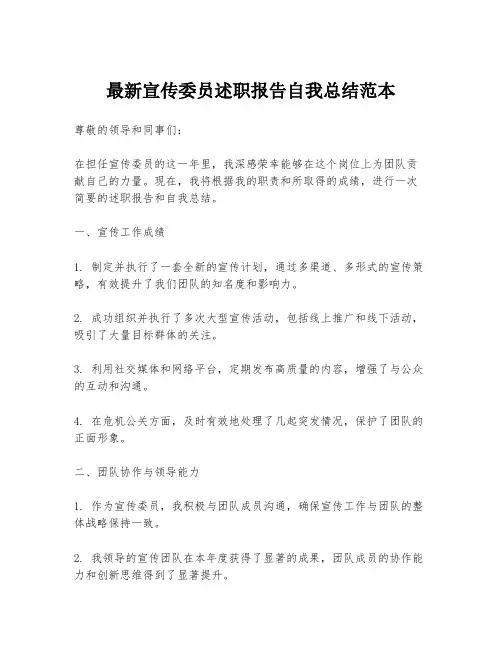 最新宣传委员述职报告自我总结范本

尊敬的领导和同事们：

在担任宣传委员的这一年里，我深感荣幸能够在这个岗位上为团队贡献自己的力量。现在，我将根据我的职责和所取得的成绩，进行一次简要的述职报告和自我总结。

一、宣传工作成绩

1. 制定并执行了一套全新的宣传计划，通过多渠道、多形式的宣传策略，有效提升了我们团队的知名度和影响力。

2. 成功组织并执行了多次大型宣传活动，包括线上推广和线下活动，吸引了大量目标群体的关注。

3. 利用社交媒体和网络平台，定期发布高质量的内容，增强了与公众的互动和沟通。

4. 在危机公关方面，及时有效地处理了几起突发情况，保护了团队的正面形象。

二、团队协作与领导能力

1. 作为宣传委员，我积极与团队成员沟通，确保宣传工作与团队的整体战略保持一致。

2. 我领导的宣传团队在本年度获得了显著的成果，团队成员的协作能力和创新思维得到了显著提升。